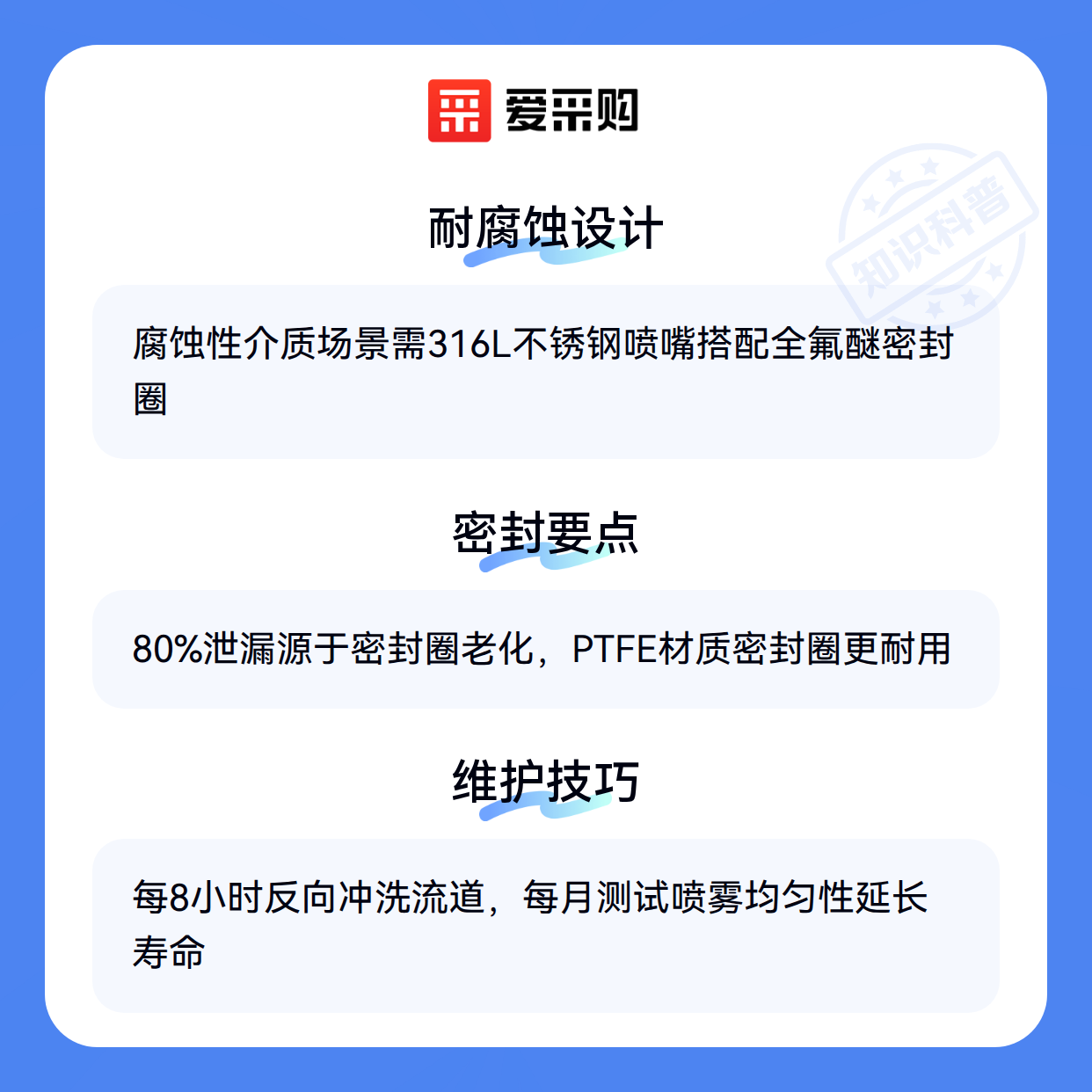 爱采购

耐腐蚀设计

腐蚀性介质场景需316L不锈钢喷嘴搭配全氟醚密封圈

密封要点

80%泄漏源于密封圈老化，PTFE材质密封圈更耐用

维护技巧

每8小时反向冲洗流道，每月测试喷雾均匀性延长寿命

知识科普